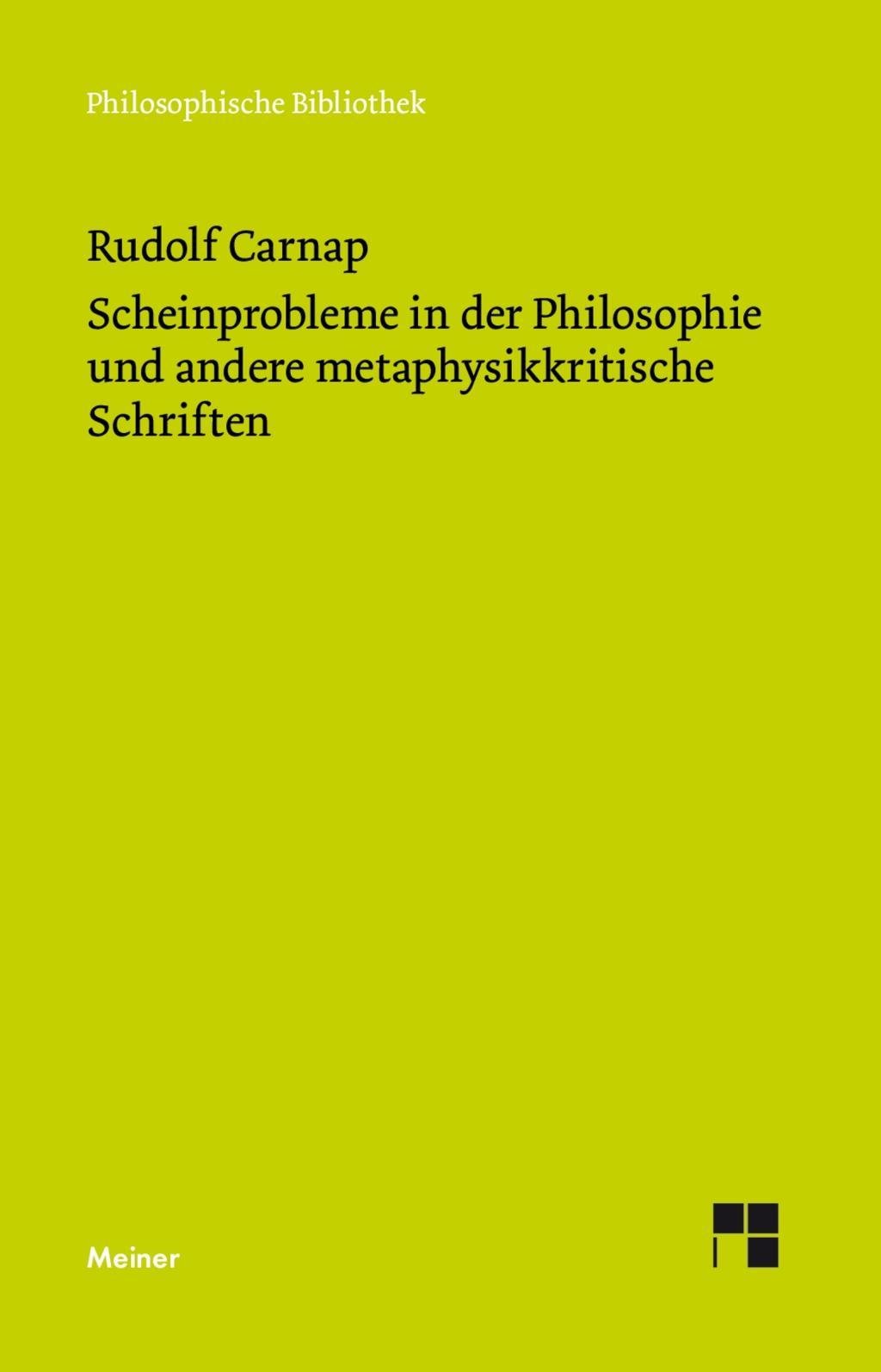 Philosophische Bibliothek

Rudolf Carnap

Scheinprobleme in der Philosophie und andere metaphysikkritische Schriften

Meiner